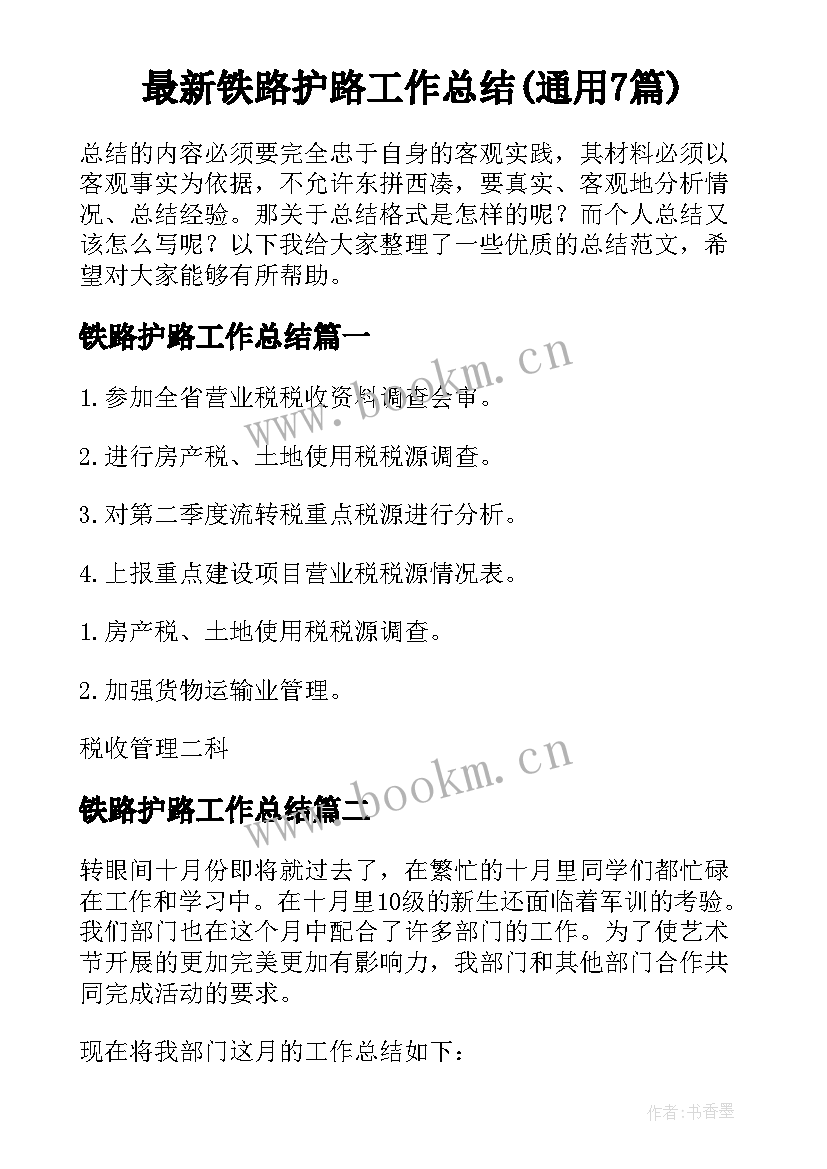 最新铁路护路工作总结(通用7篇)

总结的内容必须要完全忠于自身的客观实践，其材料必须以客观事实为依据，不允许东拼西凑，要真实、客观地分析情况、总结经验。那关于总结格式是怎样的呢？而个人总结又该怎么写呢？以下我给大家整理了一些优质的总结范文，希望对大家能够有所帮助。

铁路护路工作总结篇一

www.bookm.cn

1.参加全省营业税税收资料调查会审。

2.进行房产税、土地使用税税源调查。

3.对第二季度流转税重点税源进行分析。

4.上报重点建设项目营业税税源情况表。

1.房产税、土地使用税税源调查。

2.加强货物运输业管理。

税收管理二科

www.bookm.cn

铁路护路工作总结篇二

转眼间十月份即将就过去了，在繁忙的十月里同学们都忙碌在工作和学习中。在十月里10级的新生还面临着军训的考验。我们部门也在这个月中配合了许多部门的工作。为了使艺术节开展的更加完美更加有影响力，我部门和其他部门合作共同完成活动的要求。

现在将我部门这月的工作总结如下：

作者：书香墨